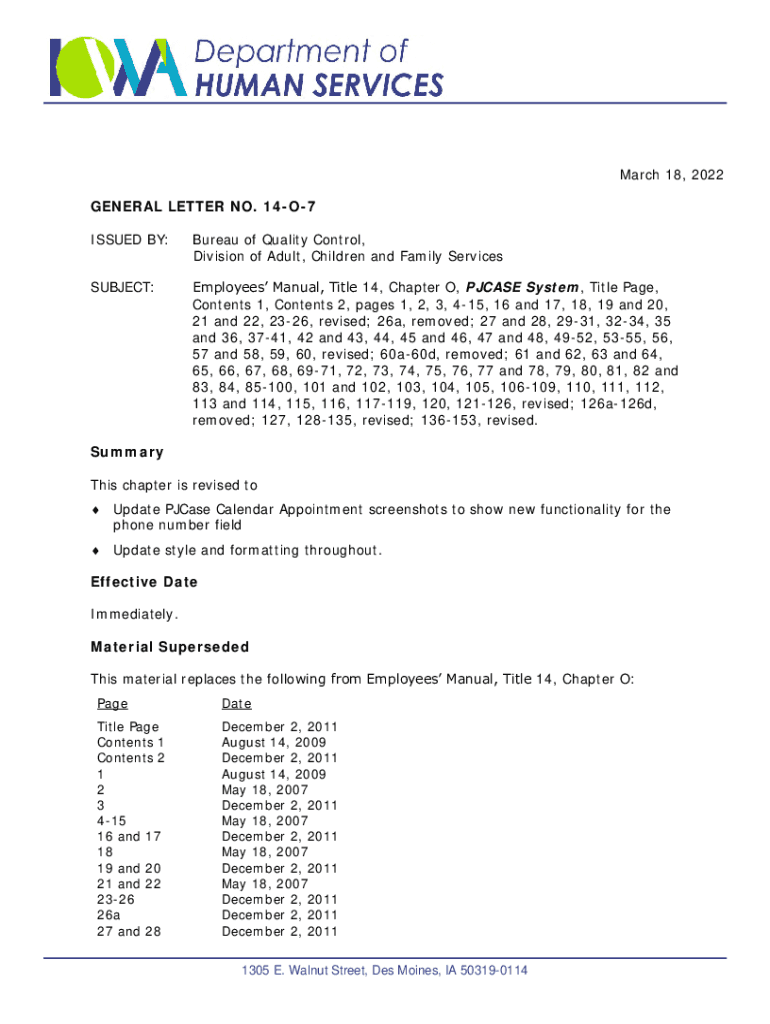 IOWA Department of HUMAN SERVICES

March 18, 2022

GENERAL LETTER NO. 14-O-7

ISSUED BY: Bureau of Quality Control, Division of Adult, Children and Family Services

SUBJECT: Employees' Manual, Title 14, Chapter O, PJCASE System, Title Page, Contents 1, Contents 2, pages 1, 2, 3, 4-15, 16 and 17, 18, 19 and 20, 21 and 22, 23-26, revised; 26a, removed; 27 and 28, 29-31, 32-34, 35 and 36, 37-41, 42 and 43, 44, 45 and 46, 47 and 48, 49-52, 53-55, 56, 57 and 58, 59, 60, revised; 60a-60d, removed; 61 and 62, 63 and 64, 65, 66, 67, 68, 69-71, 72, 73, 74, 75, 76, 77 and 78, 79, 80, 81, 82 and 83, 84, 85-100, 101 and 102, 103, 104, 105, 106-109, 110, 111, 112, 113 and 114, 115, 116, 117-119, 120, 121-126, revised; 126a-126d, removed; 127, 128-135, revised; 136-153, revised.

Summary

This chapter is revised to

♦ Update PJCase Calendar Appointment screenshots to show new functionality for the phone number field

♦ Update style and formatting throughout.

Effective Date

Immediately.

Material Superseded

This material replaces the following from Employees' Manual, Title 14, Chapter O:

| Page | Date |
|---|---|
| Title Page | December 2, 2011 |
| Contents 1 | August 14, 2009 |
| Contents 2 | December 2, 2011 |
| 1 | August 14, 2009 |
| 2 | May 18, 2007 |
| 3 | December 2, 2011 |
| 4-15 | May 18, 2007 |
| 16 and 17 | December 2, 2011 |
| 18 | May 18, 2007 |
| 19 and 20 | December 2, 2011 |
| 21 and 22 | May 18, 2007 |
| 23-26 | December 2, 2011 |
| 26a | December 2, 2011 |
| 27 and 28 | December 2, 2011 |

1305 E. Walnut Street, Des Moines, IA 50319-0114